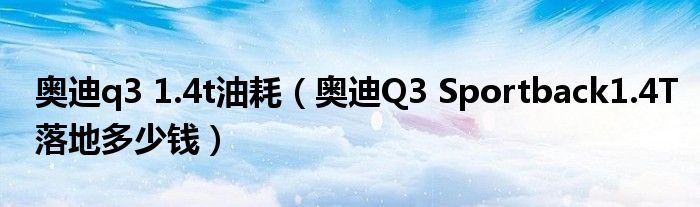 奥迪q3 1.4t油耗（奥迪Q3 Sportback1.4T落地多少钱）